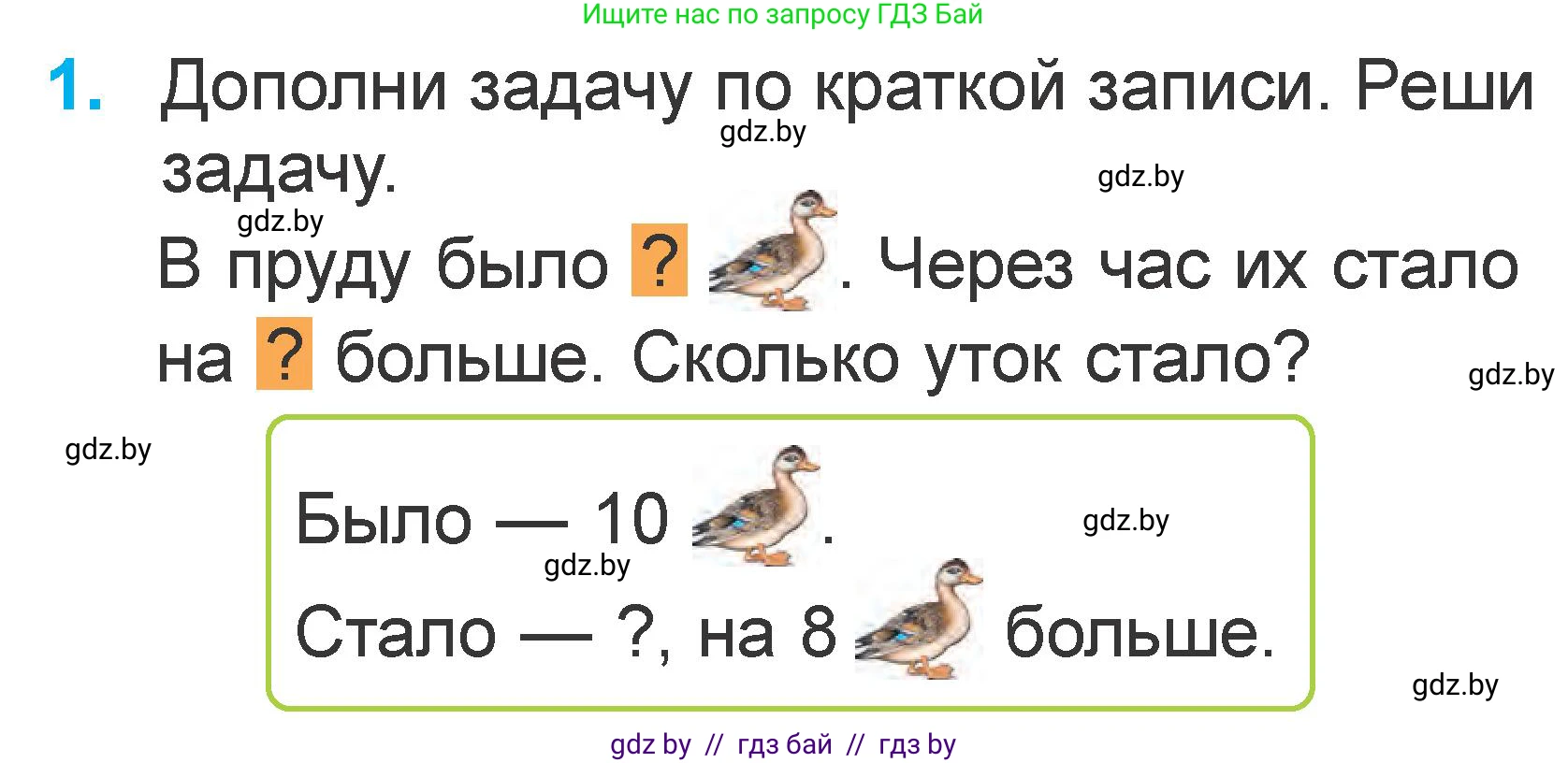 Ищите нас по запросу ГДЗ Бай

1. Дополни задачу по краткой записи. Реши задачу.

gdz.by gdz.by gdz.by

В пруду было ? . Через час их стало на ? больше. Сколько уток стало?

gdz.by gdz.by

Было — 10 .

gdz.by gdz.by

Стало — ?, на 8 больше.

gdz.by

gdz by // гдз бай // гдз by